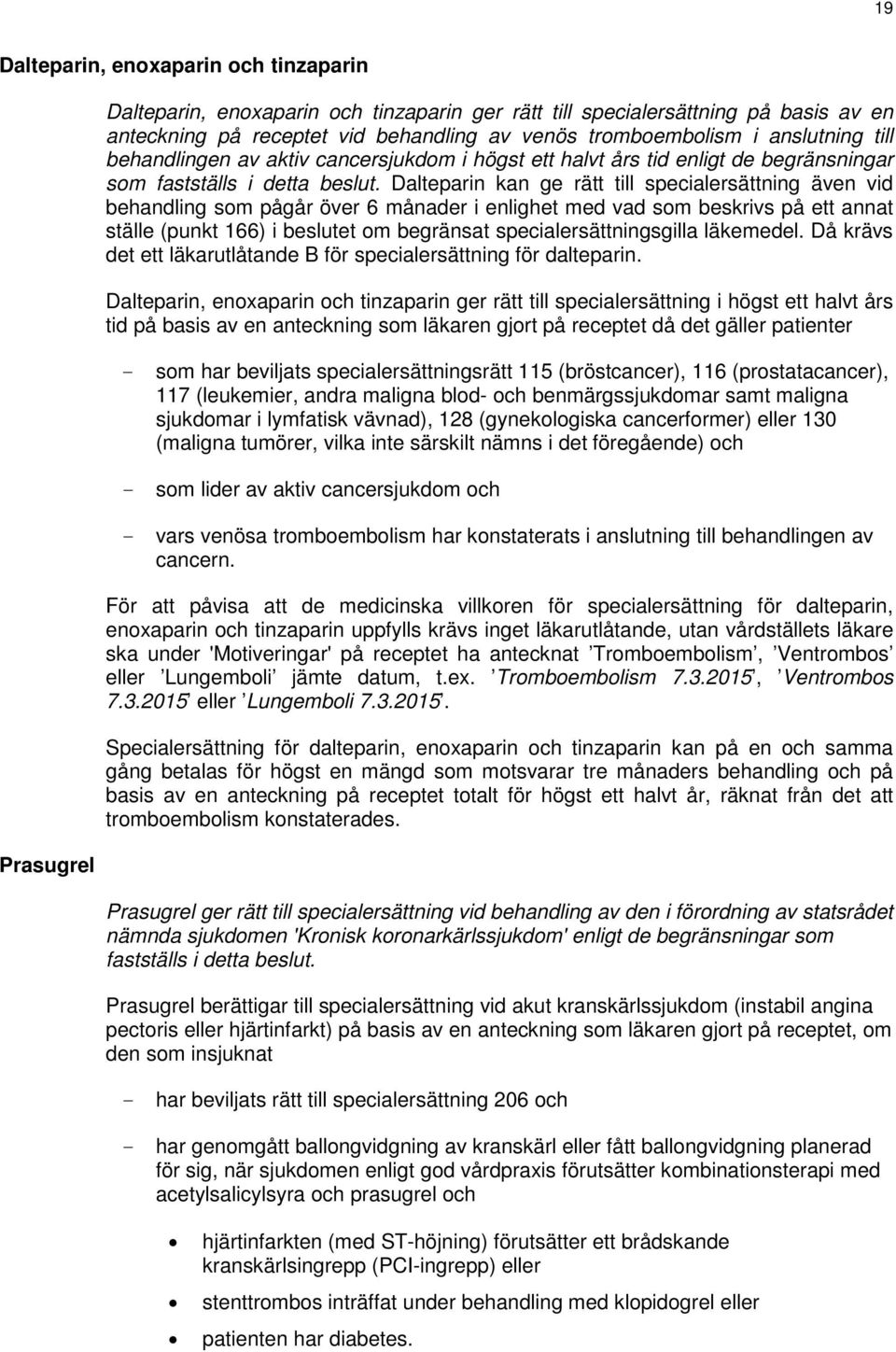 19

Dalteparin, enoxaparin och tinzaparin

Dalteparin, enoxaparin och tinzaparin ger rätt till specialersättning på basis av en anteckning på receptet vid behandling av venös tromboembolism i anslutning till behandlingen av aktiv cancersjukdom i högst ett halvt års tid enligt de begränsningar som fastställs i detta beslut. Dalteparin kan ge rätt till specialersättning även vid behandling som pågår över 6 månader i enlighet med vad som beskrivs på ett annat ställe (punkt 166) i beslutet om begränsat specialersättningsgilla läkemedel. Då krävs det ett läkarutlåtande B för specialersättning för dalteparin.

Dalteparin, enoxaparin och tinzaparin ger rätt till specialersättning i högst ett halvt års tid på basis av en anteckning som läkaren gjort på receptet då det gäller patienter

- som har beviljats specialersättningsrätt 115 (bröstcancer), 116 (prostatacancer), 117 (leukemier, andra maligna blod- och benmärgssjukdomar samt maligna sjukdomar i lymfatisk vävnad), 128 (gynekologiska cancerformer) eller 130 (maligna tumörer, vilka inte särskilt nämns i det föregående) och

- som lider av aktiv cancersjukdom och

- vars venösa tromboembolism har konstaterats i anslutning till behandlingen av cancern.

För att påvisa att de medicinska villkoren för specialersättning för dalteparin, enoxaparin och tinzaparin uppfylls krävs inget läkarutlåtande, utan vårdställets läkare ska under 'Motiveringar' på receptet ha antecknat ’Tromboembolism’, ’Ventrombos’ eller ’Lungemboli’ jämte datum, t.ex. ’Tromboembolism 7.3.2015’, ’Ventrombos 7.3.2015’ eller ’Lungemboli 7.3.2015’.

Specialersättning för dalteparin, enoxaparin och tinzaparin kan på en och samma gång betalas för högst en mängd som motsvarar tre månaders behandling och på basis av en anteckning på receptet totalt för högst ett halvt år, räknat från det att tromboembolism konstaterades.

Prasugrel

Prasugrel ger rätt till specialersättning vid behandling av den i förordning av statsrådet nämnda sjukdomen 'Kronisk koronarkärlssjukdom' enligt de begränsningar som fastställs i detta beslut.

Prasugrel berättigar till specialersättning vid akut kranskärlssjukdom (instabil angina pectoris eller hjärtinfarkt) på basis av en anteckning som läkaren gjort på receptet, om den som insjuknat

- har beviljats rätt till specialersättning 206 och

- har genomgått ballongvidgning av kranskärl eller fått ballongvidgning planerad för sig, när sjukdomen enligt god vårdpraxis förutsätter kombinationsterapi med acetylsalicylsyra och prasugrel och

• hjärtinfarkten (med ST-höjning) förutsätter ett brådskande kranskärlsingrepp (PCI-ingrepp) eller

• stenttrombos inträffat under behandling med klopidogrel eller

• patienten har diabetes.